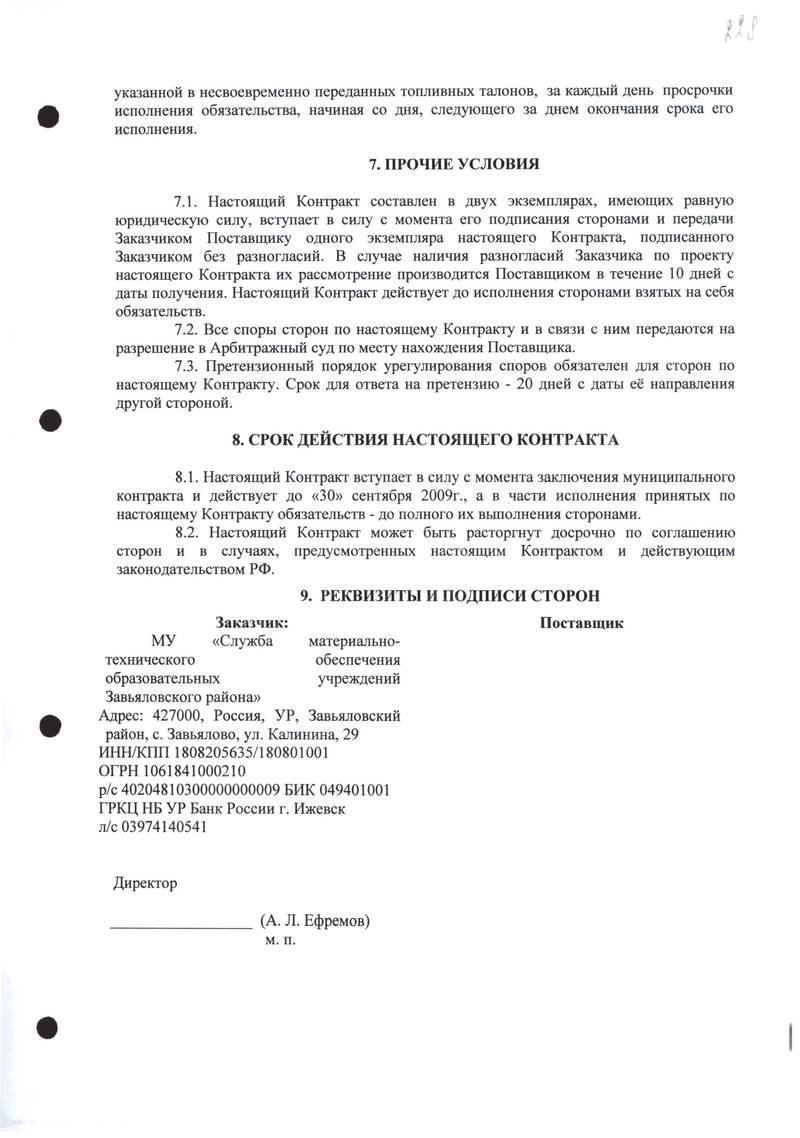 228

указанной в несвоевременно переданных топливных талонов, за каждый день просрочки исполнения обязательства, начиная со дня, следующего за днем окончания срока его исполнения.

7. ПРОЧИЕ УСЛОВИЯ

7.1. Настоящий Контракт составлен в двух экземплярах, имеющих равную юридическую силу, вступает в силу с момента его подписания сторонами и передачи Заказчиком Поставщику одного экземпляра настоящего Контракта, подписанного Заказчиком без разногласий. В случае наличия разногласий Заказчика по проекту настоящего Контракта их рассмотрение производится Поставщиком в течение 10 дней с даты получения. Настоящий Контракт действует до исполнения сторонами взятых на себя обязательств.

7.2. Все споры сторон по настоящему Контракту и в связи с ним передаются на разрешение в Арбитражный суд по месту нахождения Поставщика.

7.3. Претензионный порядок урегулирования споров обязателен для сторон по настоящему Контракту. Срок для ответа на претензию - 20 дней с даты её направления другой стороной.

8. СРОК ДЕЙСТВИЯ НАСТОЯЩЕГО КОНТРАКТА

8.1. Настоящий Контракт вступает в силу с момента заключения муниципального контракта и действует до «30» сентября 2009г., а в части исполнения принятых по настоящему Контракту обязательств - до полного их выполнения сторонами.

8.2. Настоящий Контракт может быть расторгнут досрочно по соглашению сторон и в случаях, предусмотренных настоящим Контрактом и действующим законодательством РФ.

9. РЕКВИЗИТЫ И ПОДПИСИ СТОРОН

Заказчик:

МУ «Служба материально-технического обеспечения образовательных учреждений Завьяловского района»
Адрес: 427000, Россия, УР, Завьяловский район, с. Завьялово, ул. Калинина, 29
ИНН/КПП 1808205635/180801001
ОГРН 1061841000210
р/с 40204810300000000009 БИК 049401001
ГРКЦ НБ УР Банк России г. Ижевск
л/с 03974140541

Директор

_________________ (А. Л. Ефремов)
м. п.

Поставщик